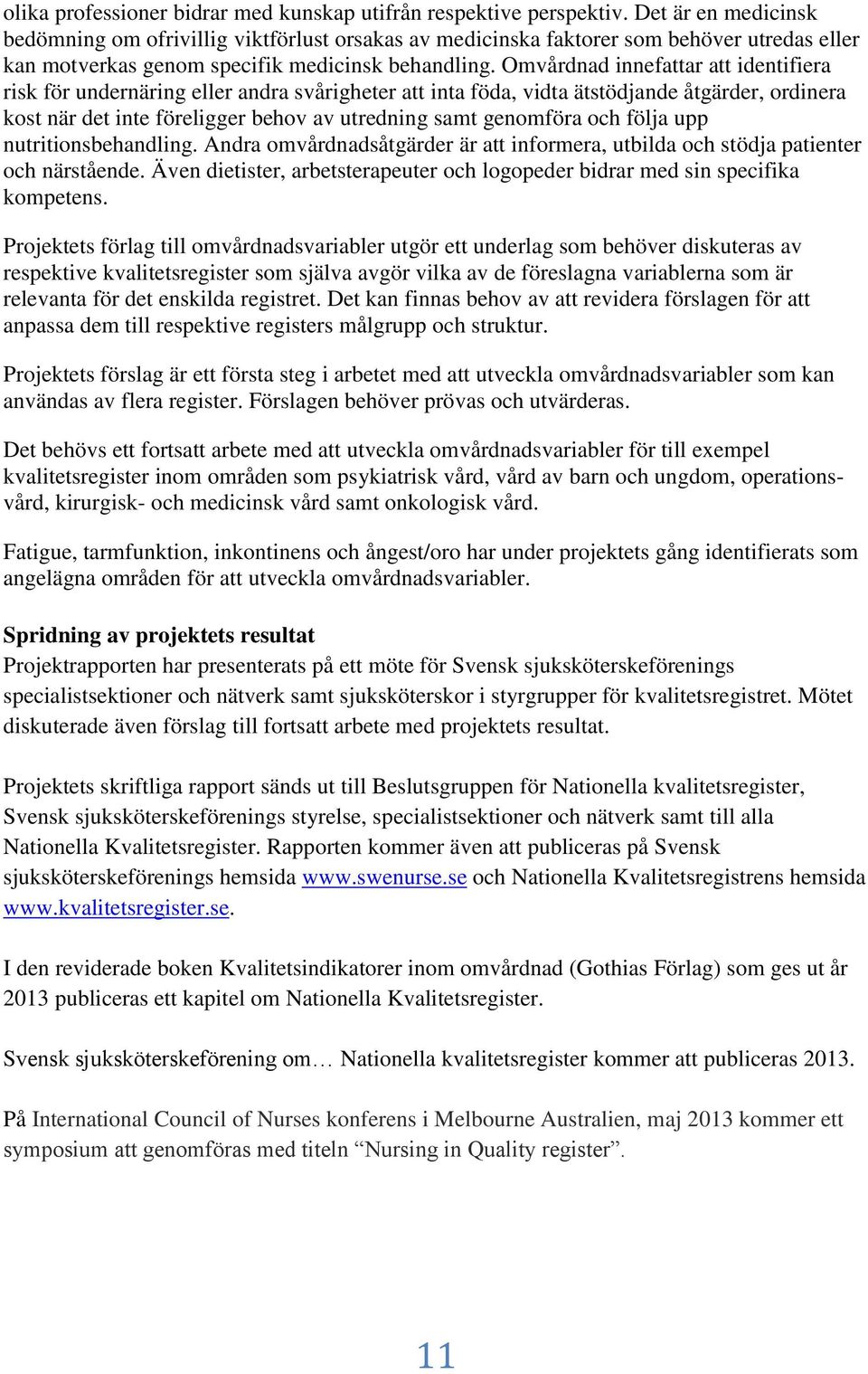 olika professioner bidrar med kunskap utifrån respektive perspektiv. Det är en medicinsk bedömning om ofrivillig viktförlust orsakas av medicinska faktorer som behöver utredas eller kan motverkas genom specifik medicinsk behandling. Omvårdnad innefattar att identifiera risk för undernäring eller andra svårigheter att inta föda, vidta ätstödjande åtgärder, ordinera kost när det inte föreligger behov av utredning samt genomföra och följa upp nutritionsbehandling. Andra omvårdnadsåtgärder är att informera, utbilda och stödja patienter och närstående. Även dietister, arbetsterapeuter och logopeder bidrar med sin specifika kompetens.

Projektets förlag till omvårdnadsvariabler utgör ett underlag som behöver diskuteras av respektive kvalitetsregister som själva avgör vilka av de föreslagna variablerna som är relevanta för det enskilda registret. Det kan finnas behov av att revidera förslagen för att anpassa dem till respektive registers målgrupp och struktur.

Projektets förslag är ett första steg i arbetet med att utveckla omvårdnadsvariabler som kan användas av flera register. Förslagen behöver prövas och utvärderas.

Det behövs ett fortsatt arbete med att utveckla omvårdnadsvariabler för till exempel kvalitetsregister inom områden som psykiatrisk vård, vård av barn och ungdom, operationsvård, kirurgisk- och medicinsk vård samt onkologisk vård.

Fatigue, tarmfunktion, inkontinens och ångest/oro har under projektets gång identifierats som angelägna områden för att utveckla omvårdnadsvariabler.

Spridning av projektets resultat
Projektrapporten har presenterats på ett möte för Svensk sjuksköterskeförenings specialistsektioner och nätverk samt sjuksköterskor i styrgrupper för kvalitetsregistret. Mötet diskuterade även förslag till fortsatt arbete med projektets resultat.

Projektets skriftliga rapport sänds ut till Beslutsgruppen för Nationella kvalitetsregister, Svensk sjuksköterskeförenings styrelse, specialistsektioner och nätverk samt till alla Nationella Kvalitetsregister. Rapporten kommer även att publiceras på Svensk sjuksköterskeförenings hemsida www.swenurse.se och Nationella Kvalitetsregistrens hemsida www.kvalitetsregister.se.

I den reviderade boken Kvalitetsindikatorer inom omvårdnad (Gothias Förlag) som ges ut år 2013 publiceras ett kapitel om Nationella Kvalitetsregister.

Svensk sjuksköterskeförening om… Nationella kvalitetsregister kommer att publiceras 2013.

På International Council of Nurses konferens i Melbourne Australien, maj 2013 kommer ett symposium att genomföras med titeln “Nursing in Quality register”.

11